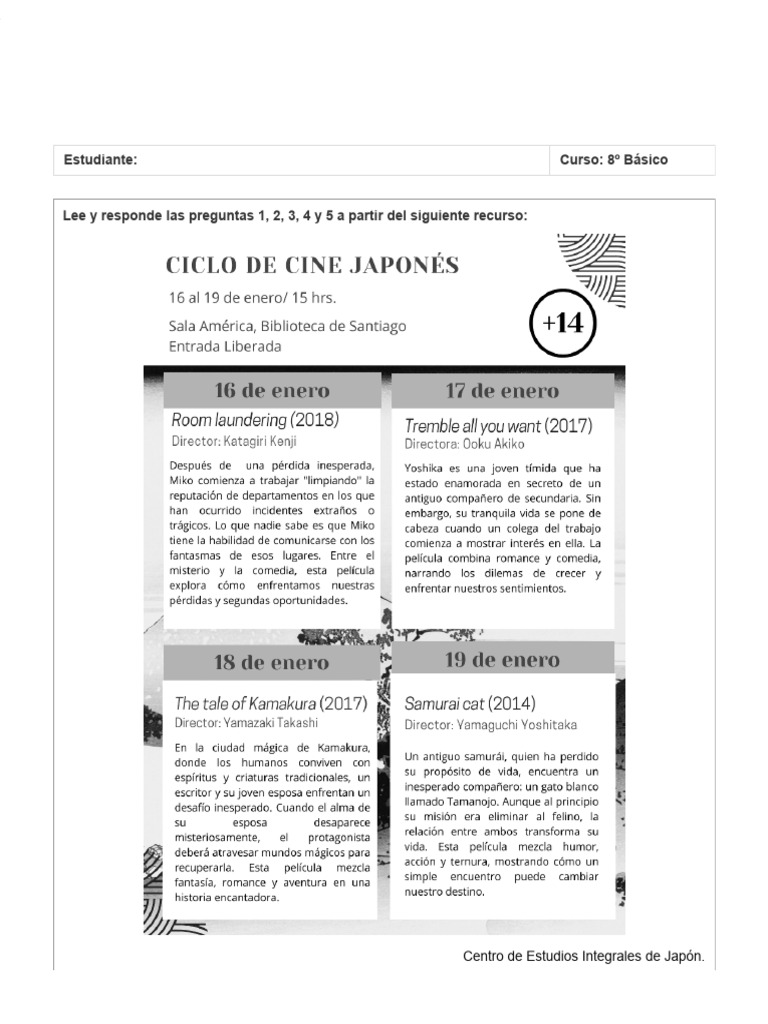 | Estudiante: | Curso: 8º Básico |
|---|---|

Lee y responde las preguntas 1, 2, 3, 4 y 5 a partir del siguiente recurso:

CICLO DE CINE JAPONÉS

16 al 19 de enero/ 15 hrs.

Sala América, Biblioteca de Santiago
Entrada Liberada

+14

16 de enero

Room laundering (2018)
Director: Katagiri Kenji

Después de una pérdida inesperada, Miko comienza a trabajar "limpiando" la reputación de departamentos en los que han ocurrido incidentes extraños o trágicos. Lo que nadie sabe es que Miko tiene la habilidad de comunicarse con los fantasmas de esos lugares. Entre el misterio y la comedia, esta película explora cómo enfrentamos nuestras pérdidas y segundas oportunidades.

17 de enero

Tremble all you want (2017)
Directora: Ooku Akiko

Yoshika es una joven tímida que ha estado enamorada en secreto de un antiguo compañero de secundaria. Sin embargo, su tranquila vida se pone de cabeza cuando un colega del trabajo comienza a mostrar interés en ella. La película combina romance y comedia, narrando los dilemas de crecer y enfrentar nuestros sentimientos.

18 de enero

The tale of Kamakura (2017)
Director: Yamazaki Takashi

En la ciudad mágica de Kamakura, donde los humanos conviven con espíritus y criaturas tradicionales, un escritor y su joven esposa enfrentan un desafío inesperado. Cuando el alma de su esposa desaparece misteriosamente, el protagonista deberá atravesar mundos mágicos para recuperarla. Esta película mezcla fantasía, romance y aventura en una historia encantadora.

19 de enero

Samurai cat (2014)
Director: Yamaguchi Yoshitaka

Un antiguo samurái, quien ha perdido su propósito de vida, encuentra un inesperado compañero: un gato blanco llamado Tamanojo. Aunque al principio su misión era eliminar al felino, la relación entre ambos transforma su vida. Esta película mezcla humor, acción y ternura, mostrando cómo un simple encuentro puede cambiar nuestro destino.

Centro de Estudios Integrales de Japón.